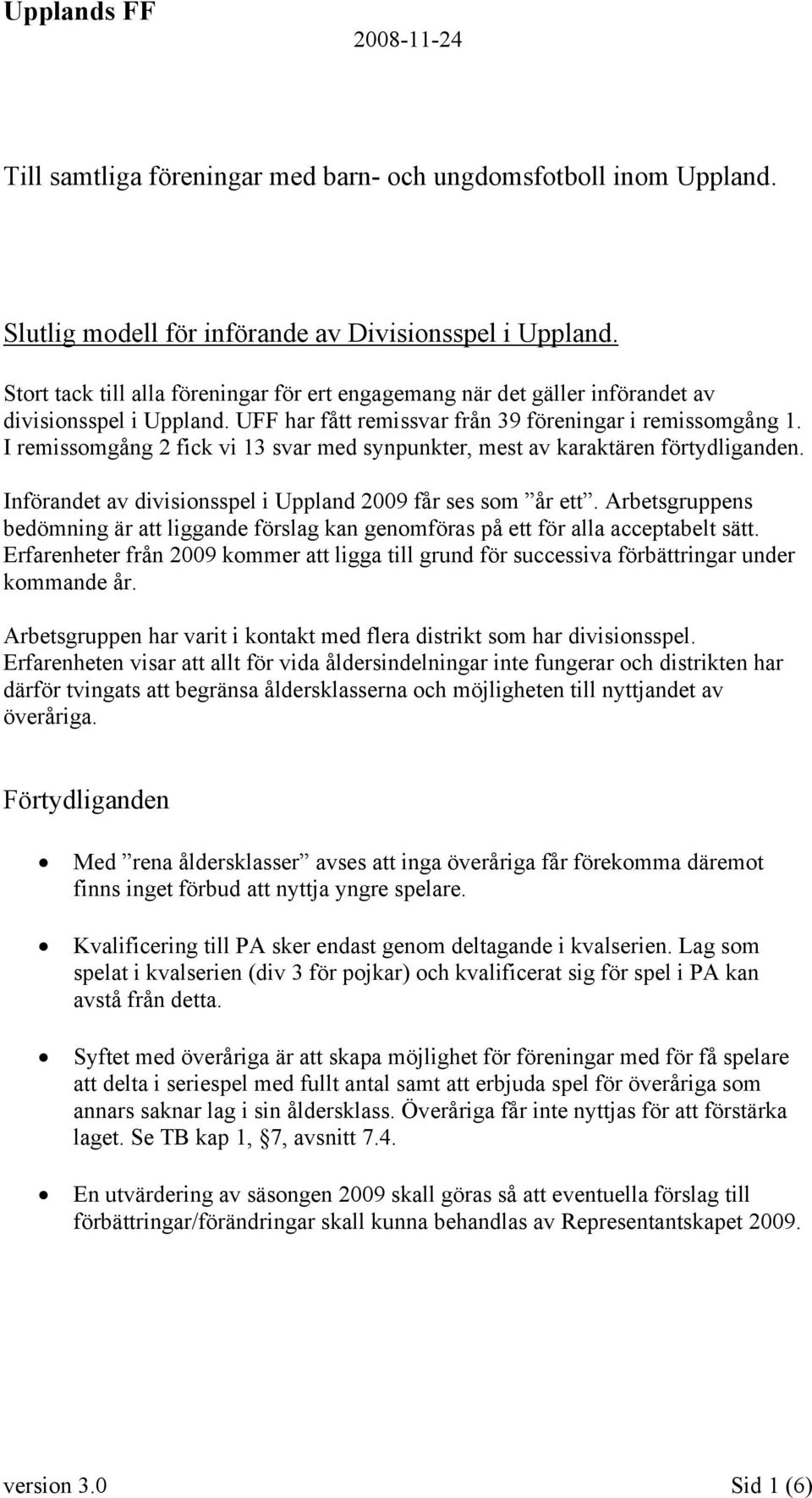 Upplands FF
2008-11-24

Till samtliga föreningar med barn- och ungdomsfotboll inom Uppland.

Slutlig modell för införande av Divisionsspel i Uppland.

Stort tack till alla föreningar för ert engagemang när det gäller införandet av divisionsspel i Uppland. UFF har fått remissvar från 39 föreningar i remissomgång 1. I remissomgång 2 fick vi 13 svar med synpunkter, mest av karaktären förtydliganden.

Införandet av divisionsspel i Uppland 2009 får ses som ”år ett”. Arbetsgruppens bedömning är att liggande förslag kan genomföras på ett för alla acceptabelt sätt. Erfarenheter från 2009 kommer att ligga till grund för successiva förbättringar under kommande år.

Arbetsgruppen har varit i kontakt med flera distrikt som har divisionsspel. Erfarenheten visar att allt för vida åldersindelningar inte fungerar och distrikten har därför tvingats att begränsa åldersklasserna och möjligheten till nyttjandet av överåriga.

Förtydliganden

• Med ”rena åldersklasser” avses att inga överåriga får förekomma däremot finns inget förbud att nyttja yngre spelare.

• Kvalificering till PA sker endast genom deltagande i kvalserien. Lag som spelat i kvalserien (div 3 för pojkar) och kvalificerat sig för spel i PA kan avstå från detta.

• Syftet med överåriga är att skapa möjlighet för föreningar med för få spelare att delta i seriespel med fullt antal samt att erbjuda spel för överåriga som annars saknar lag i sin åldersklass. Överåriga får inte nyttjas för att förstärka laget. Se TB kap 1, §7, avsnitt 7.4.

• En utvärdering av säsongen 2009 skall göras så att eventuella förslag till förbättringar/förändringar skall kunna behandlas av Representantskapet 2009.

version 3.0
Sid 1 (6)